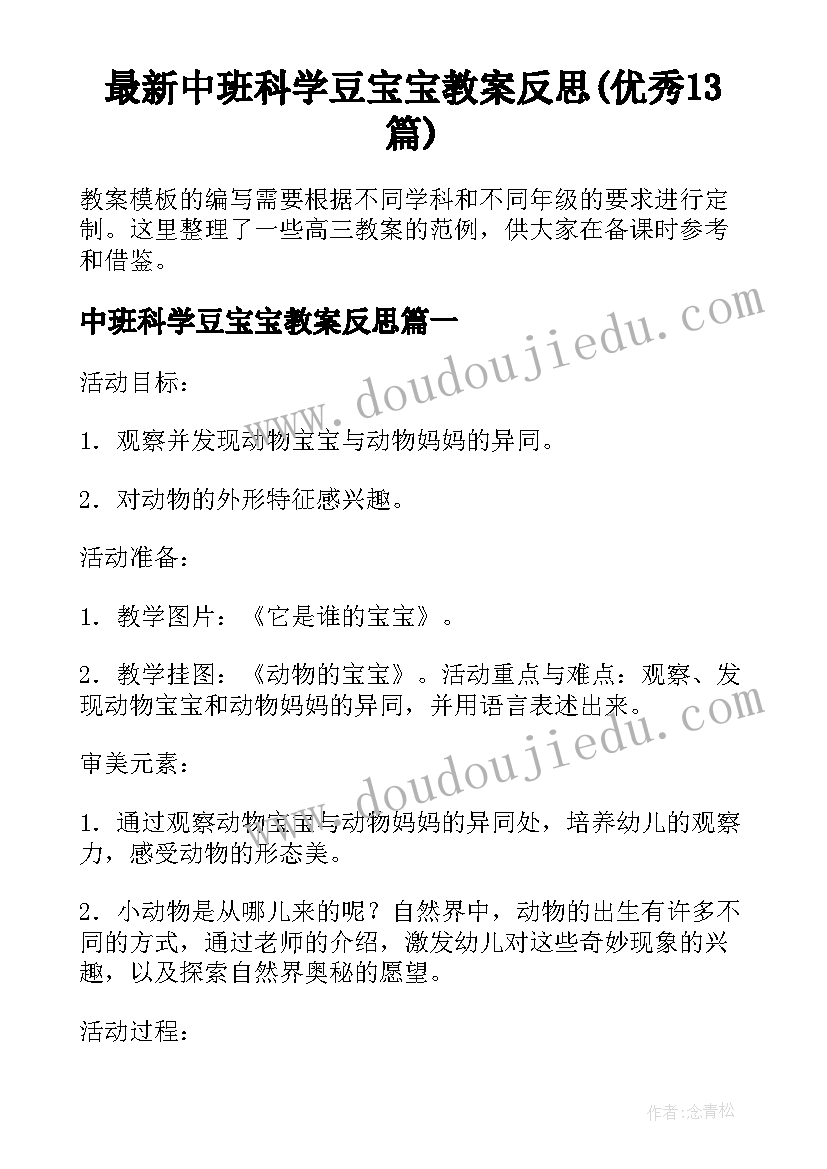 最新中班科学豆宝宝教案反思(优秀13篇)

教案模板的编写需要根据不同学科和不同年级的要求进行定制。这里整理了一些高三教案的范例，供大家在备课时参考和借鉴。

中班科学豆宝宝教案反思篇一

www.doudoujiedu.com

活动目标：

1．观察并发现动物宝宝与动物妈妈的异同。

2．对动物的外形特征感兴趣。

活动准备：

1．教学图片：《它是谁的宝宝》。

2．教学挂图：《动物的宝宝》。活动重点与难点：观察、发现动物宝宝和动物妈妈的异同，并用语言表述出来。

www.doudoujiedu.com

审美元素：

1．通过观察动物宝宝与动物妈妈的异同处，培养幼儿的观察力，感受动物的形态美。

2．小动物是从哪儿来的呢？自然界中，动物的出生有许多不同的方式，通过老师的介绍，激发幼儿对这些奇妙现象的兴趣，以及探索自然界奥秘的愿望。

活动过程：

作者:念青松